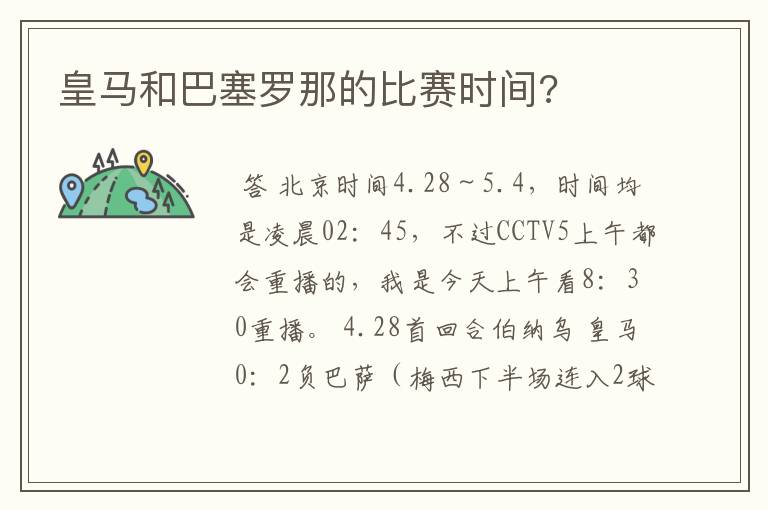 皇马和巴塞罗那的比赛时间？

答 北京时间4.28～5.4，时间均是凌晨02：45，不过CCTV5上午都会重播的，我是今天上午看8：30重播。4.28首回合伯纳乌 皇马0：2负巴萨（梅西下半场连入2球